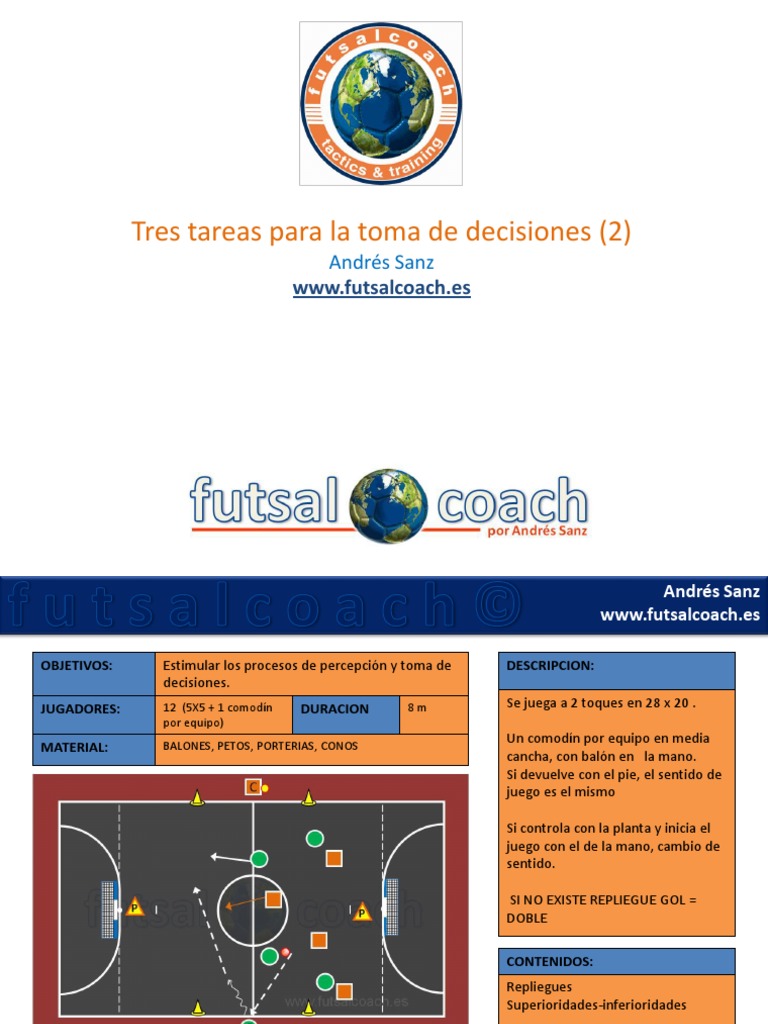 futsalcoach
tactics & training

Tres tareas para la toma de decisiones (2)
Andrés Sanz
www.futsalcoach.es

futsal coach
por Andrés Sanz

futsalcoach©
Andrés Sanz
www.futsalcoach.es

| OBJETIVOS: | Estimular los procesos de percepción y toma de decisiones. | | |
|---|---|---|---|
| JUGADORES: | 12 (5X5 + 1 comodín por equipo) | DURACION | 8 m |
| MATERIAL: | BALONES, PETOS, PORTERIAS, CONOS | | |

C
P
P
futsalcoach
www.futsalcoach.es

DESCRIPCION:

Se juega a 2 toques en 28 x 20 .

Un comodin por equipo en media cancha, con balón en la mano.
Si devuelve con el pie, el sentido de juego es el mismo

Si controla con la planta y inicia el juego con el de la mano, cambio de sentido.

SI NO EXISTE REPLIEGUE GOL = DOBLE

CONTENIDOS:

Repliegues
Superioridades-inferioridades